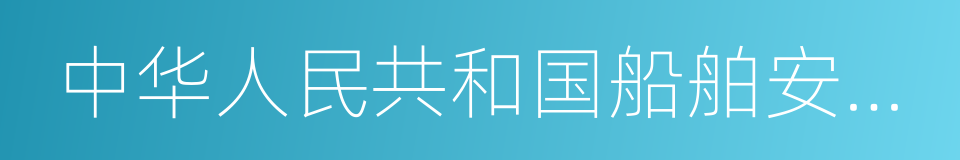 中华人民共和国船舶安...